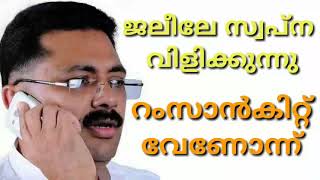 ജലീലേ സ്വപ്ന വിളിക്കുന്നു

റംസാൻകിറ്റ് വേണോന്ന്